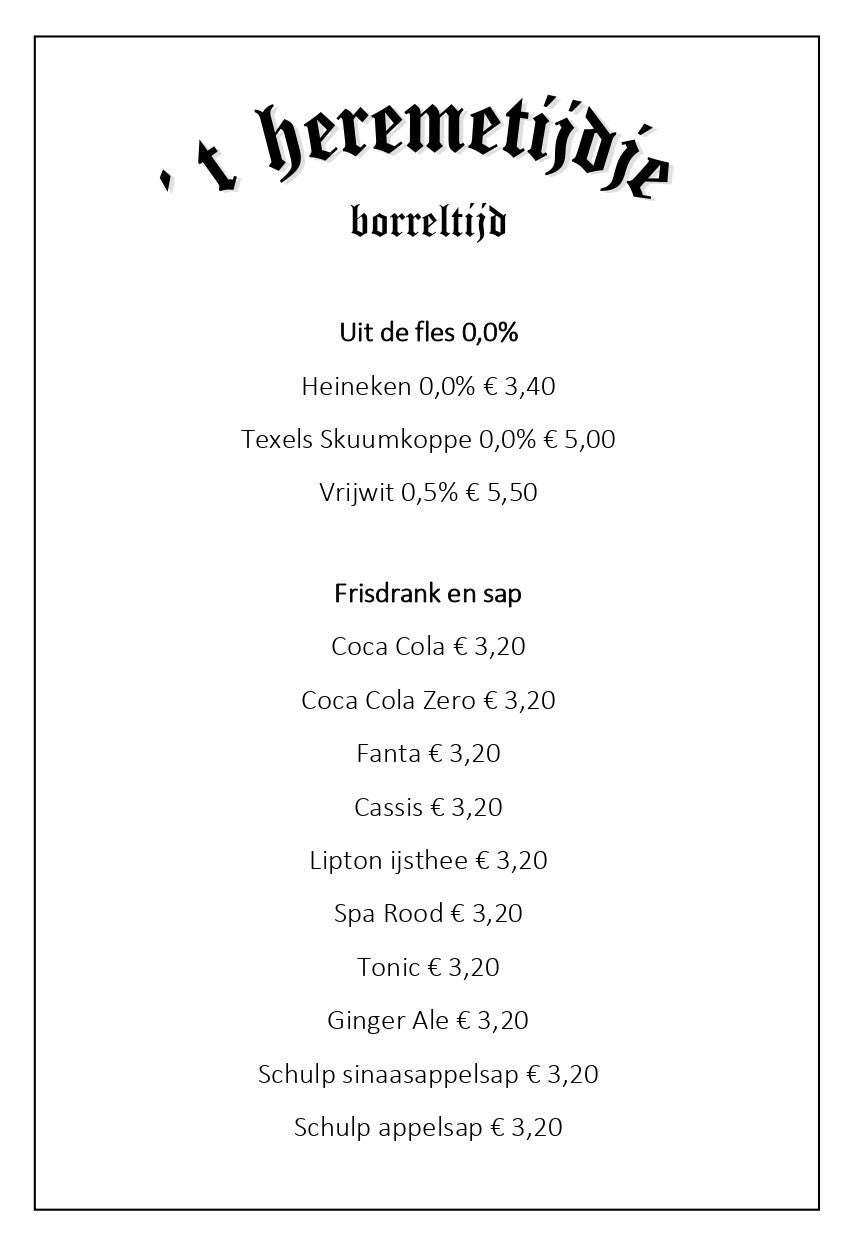 ' t heremetijdje
borreltijd

Uit de fles 0,0%

Heineken 0,0% € 3,40

Texels Skuumkoppe 0,0% € 5,00

Vrijwit 0,5% € 5,50

Frisdrank en sap

Coca Cola € 3,20

Coca Cola Zero € 3,20

Fanta € 3,20

Cassis € 3,20

Lipton ijsthee € 3,20

Spa Rood € 3,20

Tonic € 3,20

Ginger Ale € 3,20

Schulp sinaasappelsap € 3,20

Schulp appelsap € 3,20